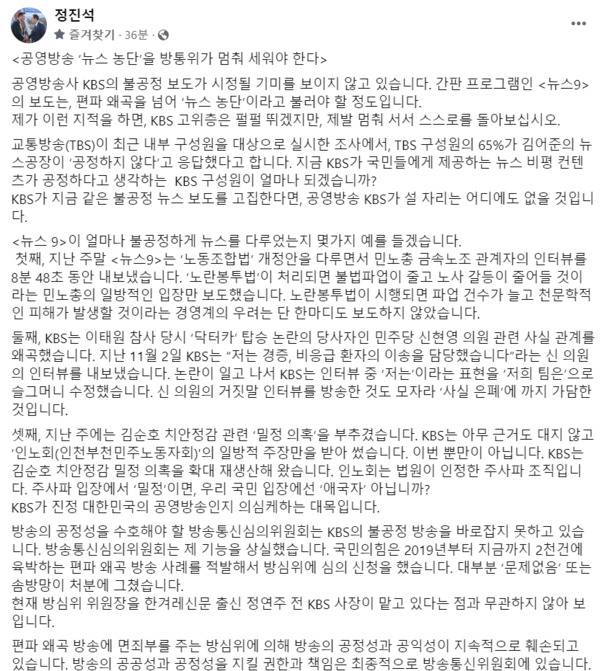 정진석
즐겨찾기 · 36분 ·

<공영방송 '뉴스 농단'을 방통위가 멈춰 세워야 한다>

공영방송사 KBS의 불공정 보도가 시정될 기미를 보이지 않고 있습니다. 간판 프로그램인 <뉴스9>의 보도는, 편파 왜곡을 넘어 '뉴스 농단'이라고 불러야 할 정도입니다.
제가 이런 지적을 하면, KBS 고위층은 펄펄 뛰겠지만, 제발 멈춰 서서 스스로를 돌아보십시오.

교통방송(TBS)이 최근 내부 구성원을 대상으로 실시한 조사에서, TBS 구성원의 65%가 김어준의 뉴스공장이 '공정하지 않다'고 응답했다고 합니다. 지금 KBS가 국민들에게 제공하는 뉴스 비평 컨텐츠가 공정하다고 생각하는 KBS 구성원이 얼마나 되겠습니까?
KBS가 지금 같은 불공정 뉴스 보도를 고집한다면, 공영방송 KBS가 설 자리는 어디에도 없을 것입니다.

<뉴스 9>이 얼마나 불공정하게 뉴스를 다루었는지 몇가지 예를 들겠습니다.
첫째, 지난 주말 <뉴스9>는 '노동조합법' 개정안을 다루면서 민노총 금속노조 관계자의 인터뷰를 8분 48초 동안 내보냈습니다. '노란봉투법'이 처리되면 불법파업이 줄고 노사 갈등이 줄어들 것이라는 민노총의 일방적인 입장만 보도했습니다. 노란봉투법이 시행되면 파업 건수가 늘고 천문학적인 피해가 발생할 것이라는 경영계의 우려는 단 한마디도 보도하지 않았습니다.

둘째, KBS는 이태원 참사 당시 '닥터카' 탑승 논란의 당사자인 민주당 신현영 의원 관련 사실 관계를 왜곡했습니다. 지난 11월 2일 KBS는 "저는 경증, 비응급 환자의 이송을 담당했습니다"라는 신 의원의 인터뷰를 내보냈습니다. 논란이 일고 나서 KBS는 인터뷰 중 '저는'이라는 표현을 '저희 팀은'으로 슬그머니 수정했습니다. 신 의원의 거짓말 인터뷰를 방송한 것도 모자라 '사실 은폐'에 까지 가담한 것입니다.

셋째, 지난 주에는 김순호 치안정감 관련 '밀정 의혹'을 부추겼습니다. KBS는 아무 근거도 대지 않고 '인노회(인천부천민주노동자회)'의 일방적 주장만을 받아 썼습니다. 이번 뿐만이 아닙니다. KBS는 김순호 치안정감 밀정 의혹을 확대 재생산해 왔습니다. 인노회는 법원이 인정한 주사파 조직입니다. 주사파 입장에서 '밀정'이면, 우리 국민 입장에선 '애국자' 아닙니까?
KBS가 진정 대한민국의 공영방송인지 의심케하는 대목입니다.

방송의 공정성을 수호해야 할 방송통신심의위원회는 KBS의 불공정 방송을 바로잡지 못하고 있습니다. 방송통신심의위원회는 제 기능을 상실했습니다. 국민의힘은 2019년부터 지금까지 2천건에 육박하는 편파 왜곡 방송 사례를 적발해서 방심위에 심의 신청을 했습니다. 대부분 '문제없음' 또는 솜방망이 처분에 그쳤습니다.
현재 방심위 위원장을 한겨레신문 출신 정연주 전 KBS 사장이 맡고 있다는 점과 무관하지 않아 보입니다.

편파 왜곡 방송에 면죄부를 주는 방심위에 의해 방송의 공정성과 공익성이 지속적으로 훼손되고 있습니다. 방송의 공공성과 공정성을 지킬 권한과 책임은 최종적으로 방송통신위원회에 있습니다.